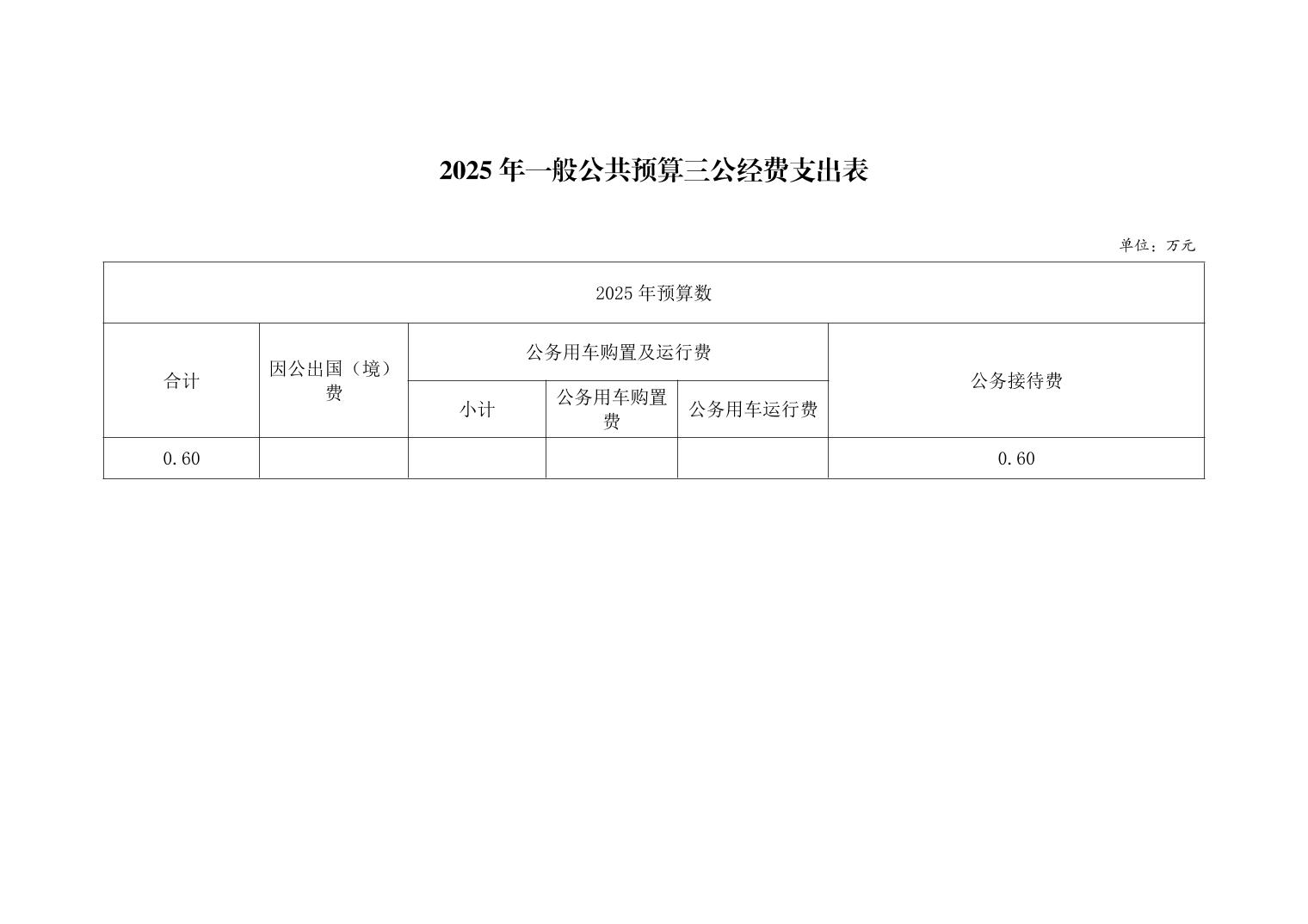 2025年一般公共预算三公经费支出表

单位：万元

| 2025年预算数 | | | | | |
|---|---|---|---|---|---|
| 合计 | 因公出国（境）费 | 公务用车购置及运行费 | | | 公务接待费 |
| | | 小计 | 公务用车购置费 | 公务用车运行费 | |
| 0.60 | | | | | 0.60 |